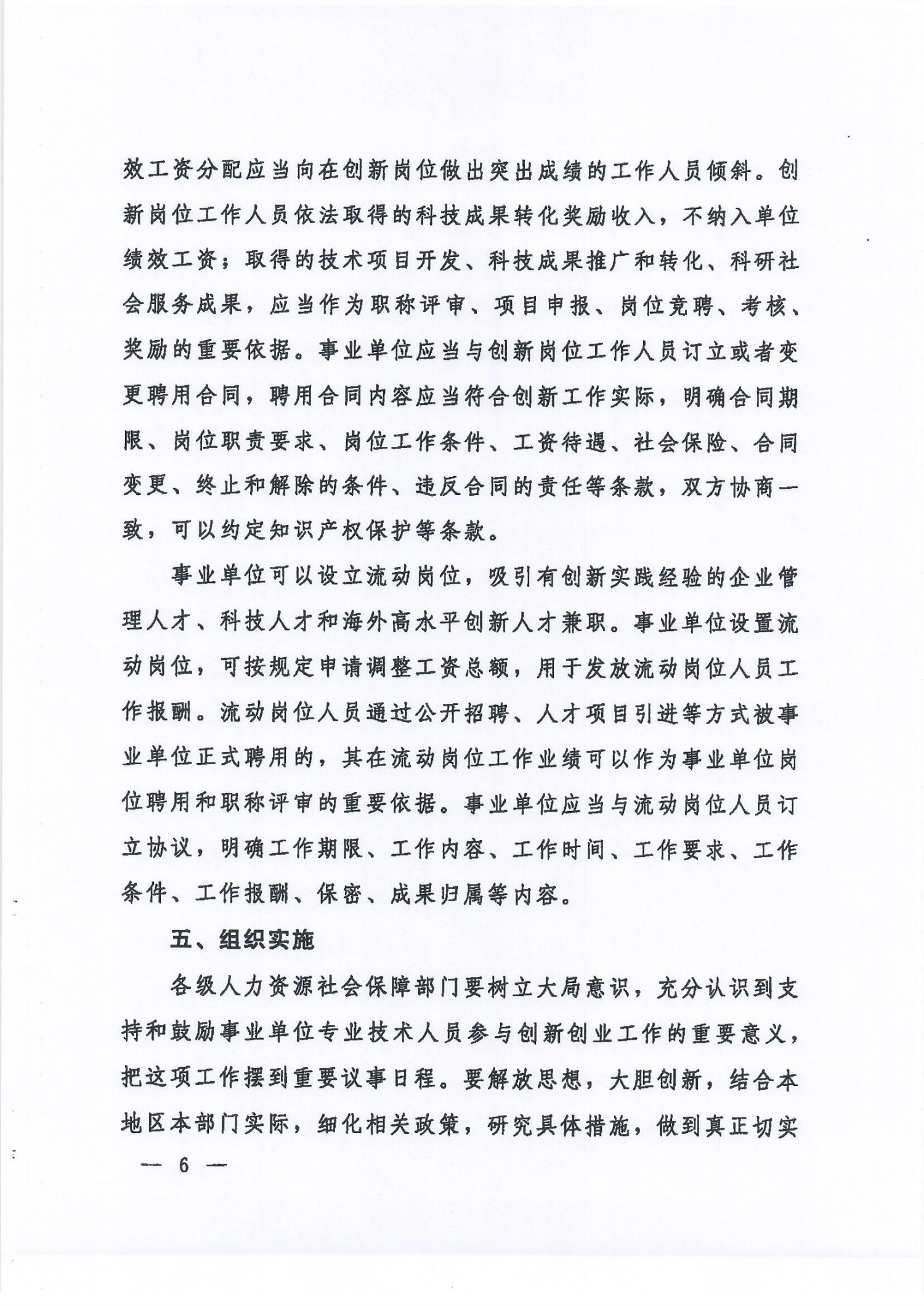 效工资分配应当向在创新岗位做出突出成绩的工作人员倾斜。创新岗位工作人员依法取得的科技成果转化奖励收入，不纳入单位绩效工资；取得的技术项目开发、科技成果推广和转化、科研社会服务成果，应当作为职称评审、项目申报、岗位竞聘、考核、奖励的重要依据。事业单位应当与创新岗位工作人员订立或者变更聘用合同，聘用合同内容应当符合创新工作实际，明确合同期限、岗位职责要求、岗位工作条件、工资待遇、社会保险、合同变更、终止和解除的条件、违反合同的责任等条款，双方协商一致，可以约定知识产权保护等条款。

事业单位可以设立流动岗位，吸引有创新实践经验的企业管理人才、科技人才和海外高水平创新人才兼职。事业单位设置流动岗位，可按规定申请调整工资总额，用于发放流动岗位人员工作报酬。流动岗位人员通过公开招聘、人才项目引进等方式被事业单位正式聘用的，其在流动岗位工作业绩可以作为事业单位岗位聘用和职称评审的重要依据。事业单位应当与流动岗位人员订立协议，明确工作期限、工作内容、工作时间、工作要求、工作条件、工作报酬、保密、成果归属等内容。

五、组织实施

各级人力资源社会保障部门要树立大局意识，充分认识到支持和鼓励事业单位专业技术人员参与创新创业工作的重要意义，把这项工作摆到重要议事日程。要解放思想，大胆创新，结合本地区本部门实际，细化相关政策，研究具体措施，做到真正切实

— 6 —